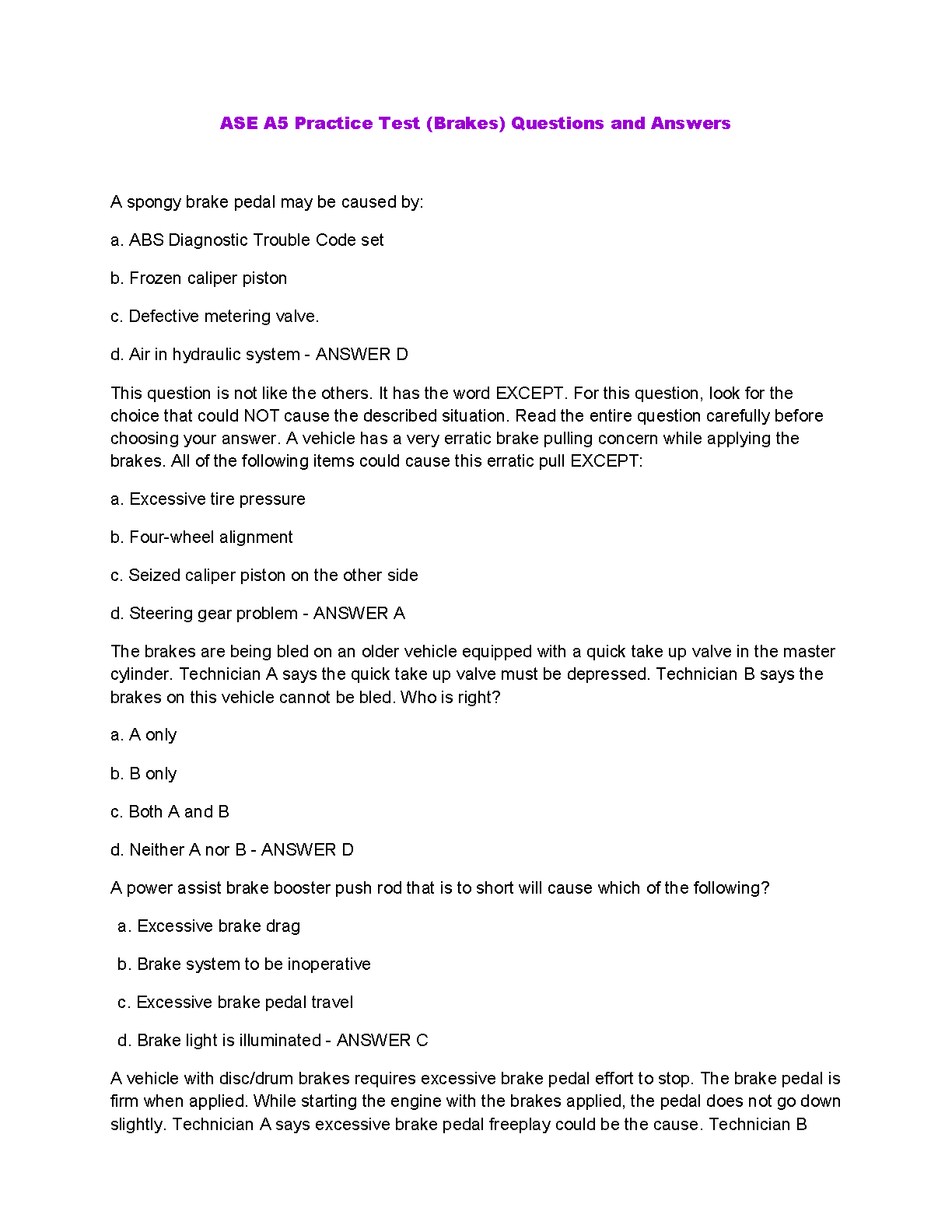 ASE A5 Practice Test (Brakes) Questions and Answers

A spongy brake pedal may be caused by:

a. ABS Diagnostic Trouble Code set

b. Frozen caliper piston

c. Defective metering valve.

d. Air in hydraulic system - ANSWER D

This question is not like the others. It has the word EXCEPT. For this question, look for the choice that could NOT cause the described situation. Read the entire question carefully before choosing your answer. A vehicle has a very erratic brake pulling concern while applying the brakes. All of the following items could cause this erratic pull EXCEPT:

a. Excessive tire pressure

b. Four-wheel alignment

c. Seized caliper piston on the other side

d. Steering gear problem - ANSWER A

The brakes are being bled on an older vehicle equipped with a quick take up valve in the master cylinder. Technician A says the quick take up valve must be depressed. Technician B says the brakes on this vehicle cannot be bled. Who is right?

a. A only

b. B only

c. Both A and B

d. Neither A nor B - ANSWER D

A power assist brake booster push rod that is to short will cause which of the following?

a. Excessive brake drag

b. Brake system to be inoperative

c. Excessive brake pedal travel

d. Brake light is illuminated - ANSWER C

A vehicle with disc/drum brakes requires excessive brake pedal effort to stop. The brake pedal is firm when applied. While starting the engine with the brakes applied, the pedal does not go down slightly. Technician A says excessive brake pedal freeplay could be the cause. Technician B